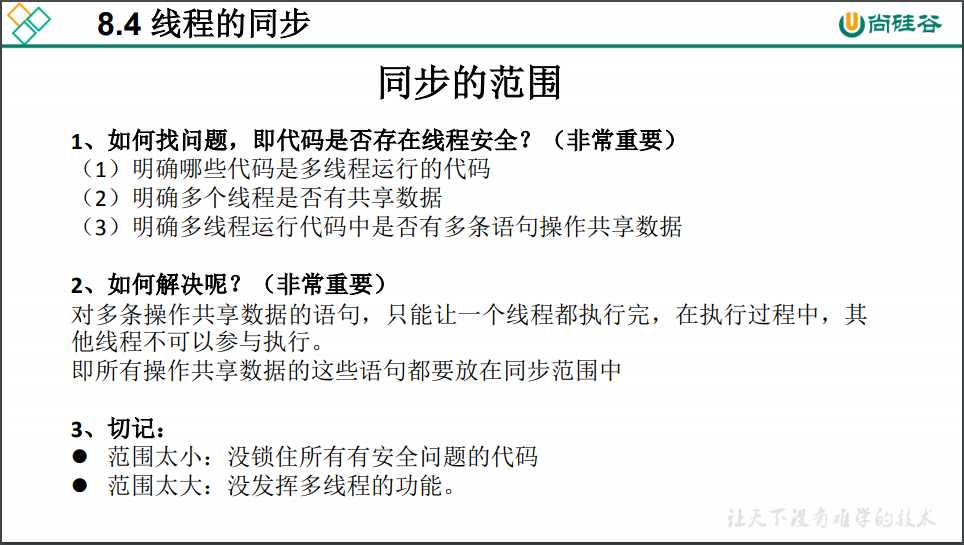 8.4 线程的同步

尚硅谷

同步的范围

1、如何找问题，即代码是否存在线程安全？（非常重要）
（1）明确哪些代码是多线程运行的代码
（2）明确多个线程是否有共享数据
（3）明确多线程运行代码中是否有多条语句操作共享数据

2、如何解决呢？（非常重要）
对多条操作共享数据的语句，只能让一个线程都执行完，在执行过程中，其他线程不可以参与执行。
即所有操作共享数据的这些语句都要放在同步范围中

3、切记：
● 范围太小：没锁住所有有安全问题的代码
● 范围太大：没发挥多线程的功能。

让天下没有难学的技术